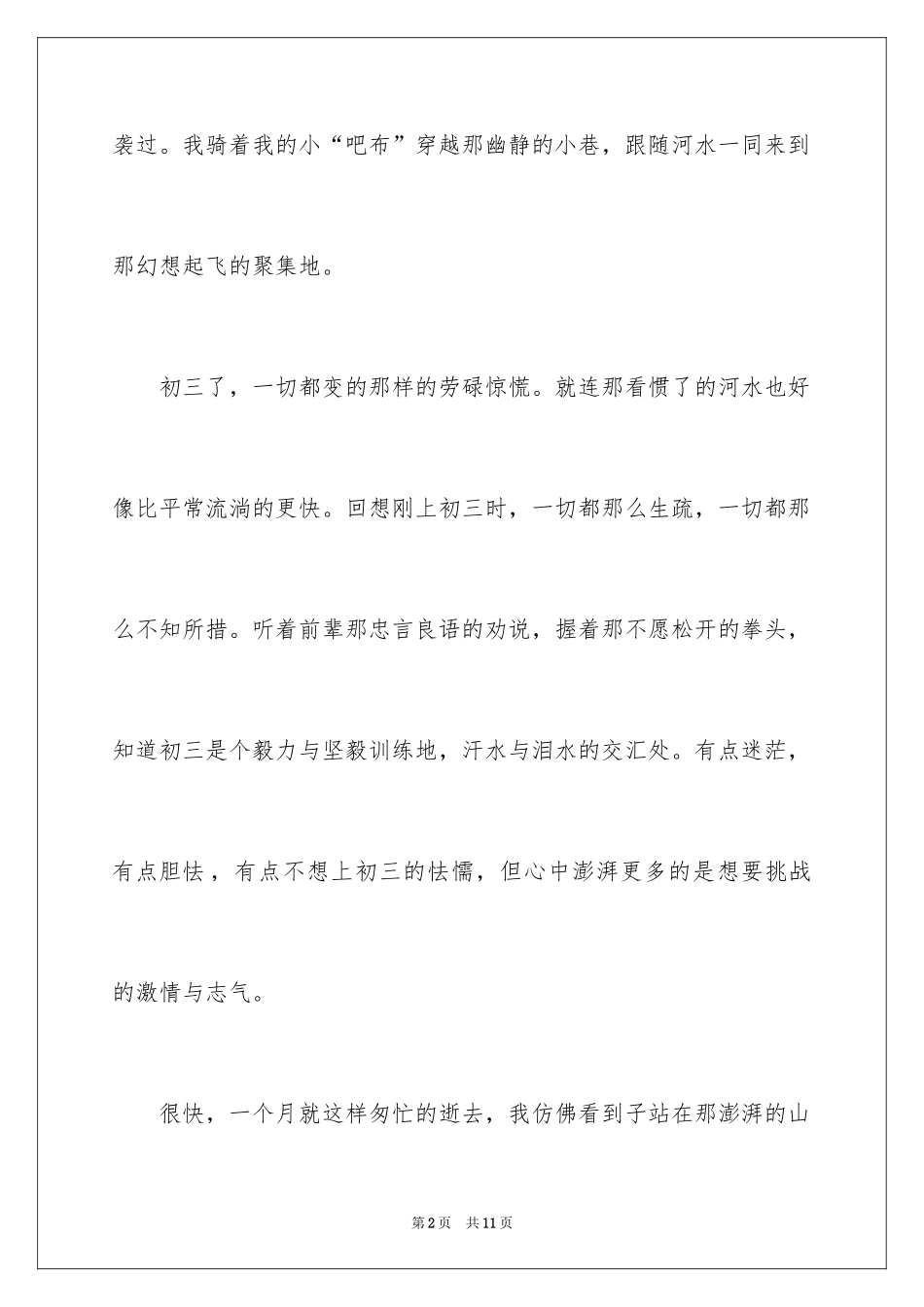 袭过。我骑着我的小“吧布”穿越那幽静的小巷，跟随河水一同来到那幻想起飞的聚集地。

初三了，一切都变的那样的劳碌惊慌。就连那看惯了的河水也好像比平常流淌的更快。回想刚上初三时，一切都那么生疏，一切都那么不知所措。听着前辈那忠言良语的劝说，握着那不愿松开的拳头，知道初三是个毅力与坚毅训练地，汗水与泪水的交汇处。有点迷茫，有点胆怯，有点不想上初三的怯懦，但心中澎湃更多的是想要挑战的激情与志气。

很快，一个月就这样匆忙的逝去，我仿佛看到子站在那澎湃的山

第2页　共11页